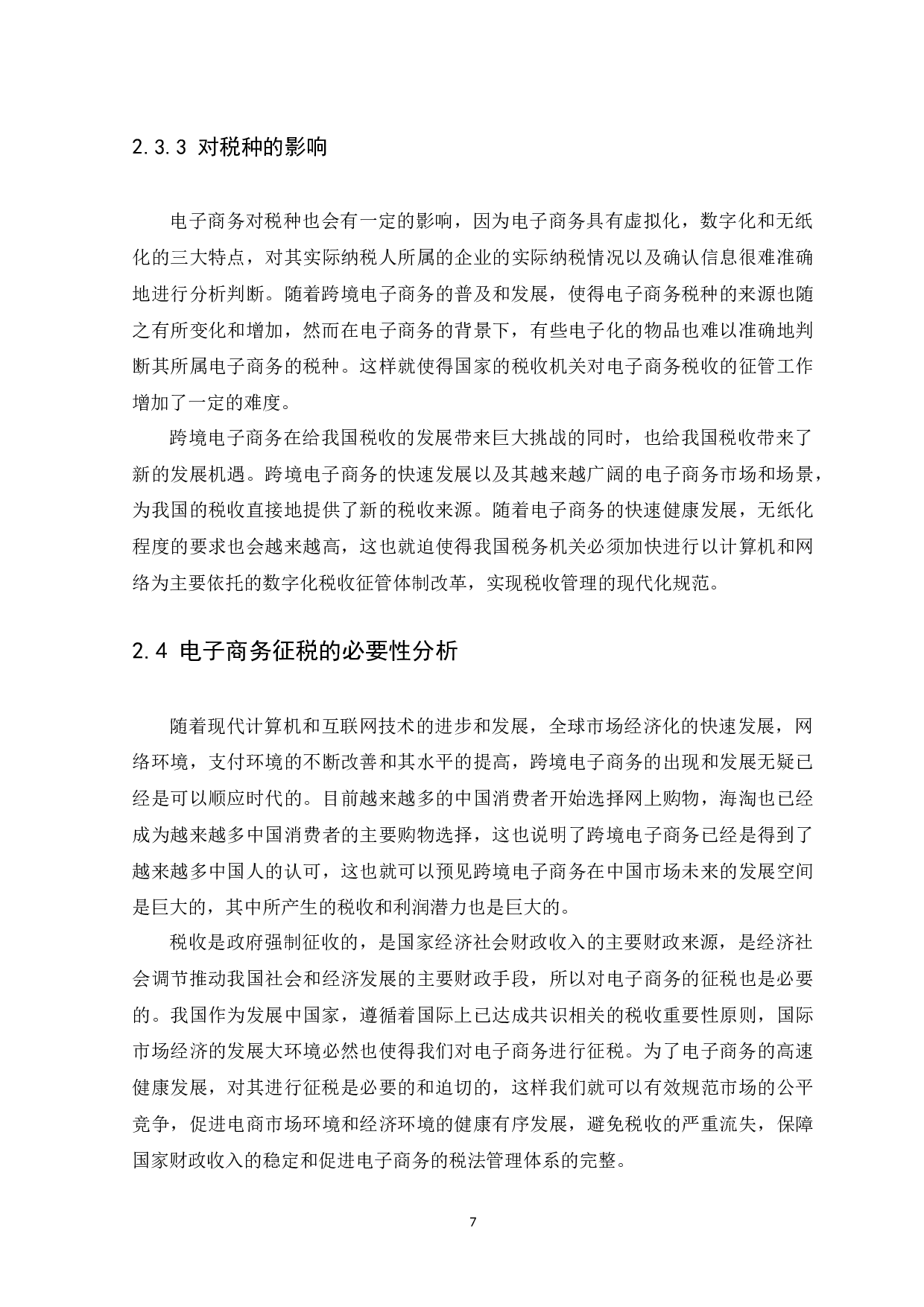 2.3.3 对税种的影响

电子商务对税种也会有一定的影响，因为电子商务具有虚拟化，数字化和无纸化的三大特点，对其实际纳税人所属的企业的实际纳税情况以及确认信息很难准确地进行分析判断。随着跨境电子商务的普及和发展，使得电子商务税种的来源也随之有所变化和增加，然而在电子商务的背景下，有些电子化的物品也难以准确地判断其所属电子商务的税种。这样就使得国家的税收机关对电子商务税收的征管工作增加了一定的难度。

跨境电子商务在给我国税收的发展带来巨大挑战的同时，也给我国税收带来了新的发展机遇。跨境电子商务的快速发展以及其越来越广阔的电子商务市场和场景，为我国的税收直接地提供了新的税收来源。随着电子商务的快速健康发展，无纸化程度的要求也会越来越高，这也就迫使得我国税务机关必须加快进行以计算机和网络为主要依托的数字化税收征管体制改革，实现税收管理的现代化规范。

2.4 电子商务征税的必要性分析

随着现代计算机和互联网技术的进步和发展，全球市场经济化的快速发展，网络环境，支付环境的不断改善和其水平的提高，跨境电子商务的出现和发展无疑已经是可以顺应时代的。目前越来越多的中国消费者开始选择网上购物，海淘也已经成为越来越多中国消费者的主要购物选择，这也说明了跨境电子商务已经是得到了越来越多中国人的认可，这也就可以预见跨境电子商务在中国市场未来的发展空间是巨大的，其中所产生的税收和利润潜力也是巨大的。

税收是政府强制征收的，是国家经济社会财政收入的主要财政来源，是经济社会调节推动我国社会和经济发展的主要财政手段，所以对电子商务的征税也是必要的。我国作为发展中国家，遵循着国际上已达成共识相关的税收重要性原则，国际市场经济的发展大环境必然也使得我们对电子商务进行征税。为了电子商务的高速健康发展，对其进行征税是必要的和迫切的，这样我们就可以有效规范市场的公平竞争，促进电商市场环境和经济环境的健康有序发展，避免税收的严重流失，保障国家财政收入的稳定和促进电子商务的税法管理体系的完整。

7